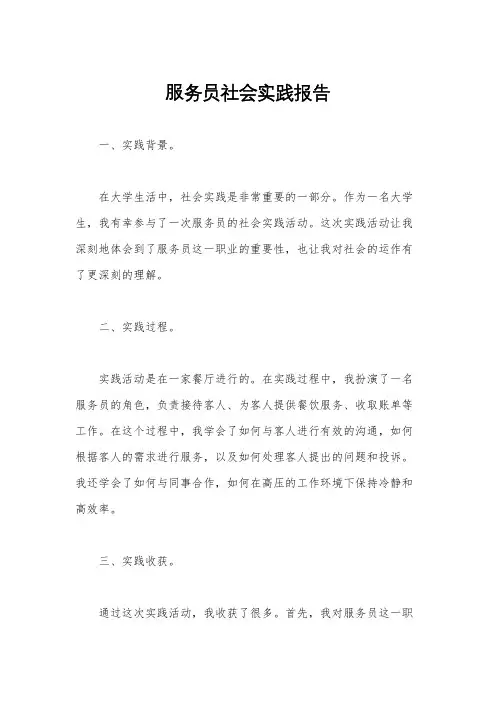 服务员社会实践报告

一、实践背景。

在大学生活中，社会实践是非常重要的一部分。作为一名大学生，我有幸参与了一次服务员的社会实践活动。这次实践活动让我深刻地体会到了服务员这一职业的重要性，也让我对社会的运作有了更深刻的理解。

二、实践过程。

实践活动是在一家餐厅进行的。在实践过程中，我扮演了一名服务员的角色，负责接待客人、为客人提供餐饮服务、收取账单等工作。在这个过程中，我学会了如何与客人进行有效的沟通，如何根据客人的需求进行服务，以及如何处理客人提出的问题和投诉。我还学会了如何与同事合作，如何在高压的工作环境下保持冷静和高效率。

三、实践收获。

通过这次实践活动，我收获了很多。首先，我对服务员这一职